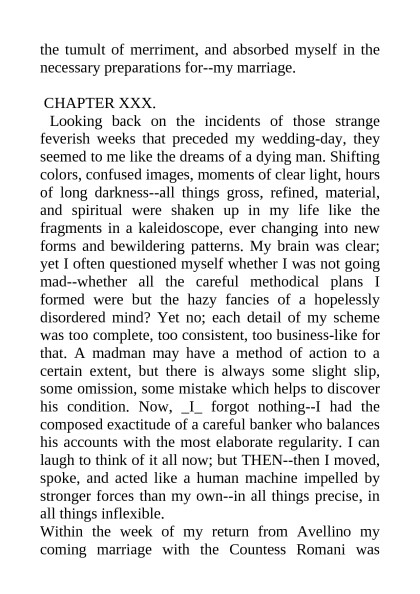 the tumult of merriment, and absorbed myself in the necessary preparations for--my marriage.

CHAPTER XXX.

Looking back on the incidents of those strange feverish weeks that preceded my wedding-day, they seemed to me like the dreams of a dying man. Shifting colors, confused images, moments of clear light, hours of long darkness--all things gross, refined, material, and spiritual were shaken up in my life like the fragments in a kaleidoscope, ever changing into new forms and bewildering patterns. My brain was clear; yet I often questioned myself whether I was not going mad--whether all the careful methodical plans I formed were but the hazy fancies of a hopelessly disordered mind? Yet no; each detail of my scheme was too complete, too consistent, too business-like for that. A madman may have a method of action to a certain extent, but there is always some slight slip, some omission, some mistake which helps to discover his condition. Now, _I_ forgot nothing--I had the composed exactitude of a careful banker who balances his accounts with the most elaborate regularity. I can laugh to think of it all now; but THEN--then I moved, spoke, and acted like a human machine impelled by stronger forces than my own--in all things precise, in all things inflexible.

Within the week of my return from Avellino my coming marriage with the Countess Romani was